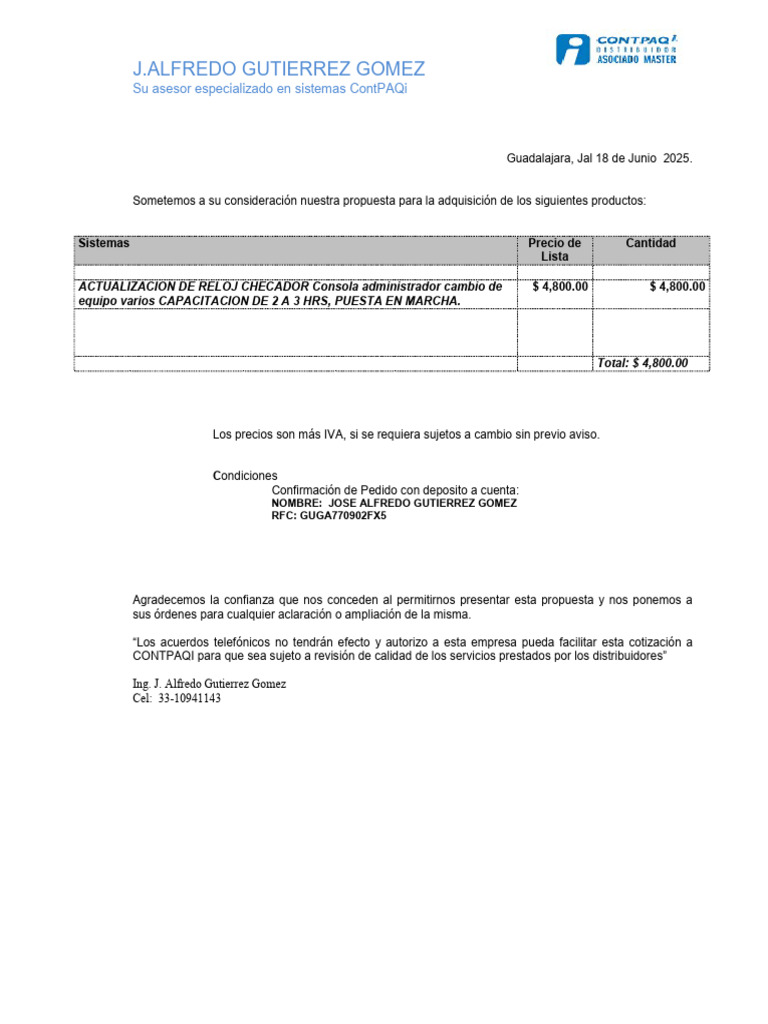 J.ALFREDO GUTIERREZ GOMEZ
Su asesor especializado en sistemas ContPAQi

CONTPAQi
DISTRIBUIDOR
ASOCIADO MASTER

Guadalajara, Jal 18 de Junio 2025.

Sometemos a su consideración nuestra propuesta para la adquisición de los siguientes productos:

| Sistemas | Precio de Lista | Cantidad |
|---|---|---|
| | | |
| ACTUALIZACION DE RELOJ CHECADOR Consola administrador cambio de equipo varios CAPACITACION DE 2 A 3 HRS, PUESTA EN MARCHA. | $ 4,800.00 | $ 4,800.00 |
| | | |
| | | Total: $ 4,800.00 |

Los precios son más IVA, si se requiera sujetos a cambio sin previo aviso.

Condiciones
Confirmación de Pedido con deposito a cuenta:
NOMBRE: JOSE ALFREDO GUTIERREZ GOMEZ
RFC: GUGA770902FX5

Agradecemos la confianza que nos conceden al permitirnos presentar esta propuesta y nos ponemos a sus órdenes para cualquier aclaración o ampliación de la misma.

"Los acuerdos telefónicos no tendrán efecto y autorizo a esta empresa pueda facilitar esta cotización a CONTPAQI para que sea sujeto a revisión de calidad de los servicios prestados por los distribuidores"

Ing. J. Alfredo Gutierrez Gomez
Cel: 33-10941143